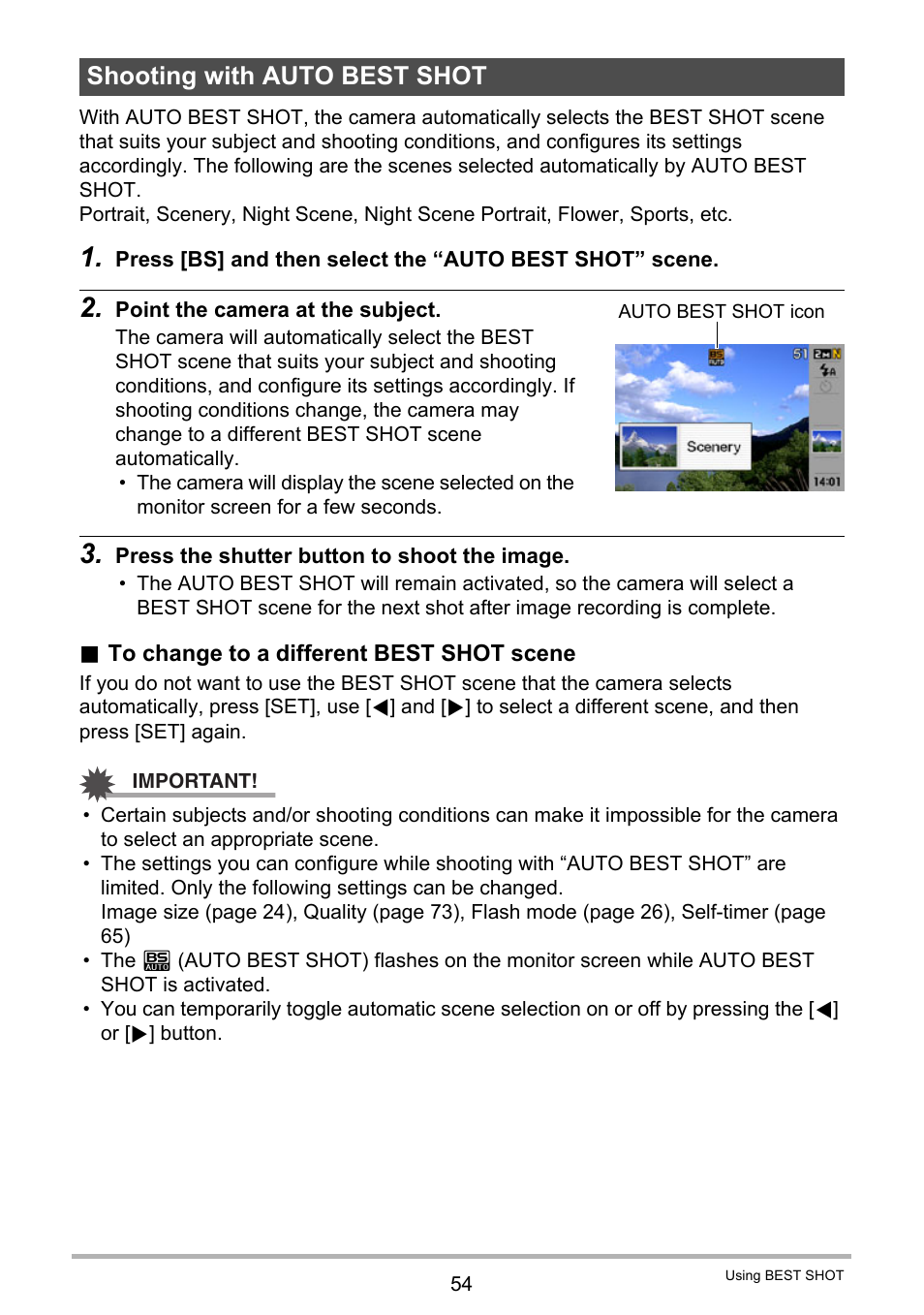 Shooting with AUTO BEST SHOT

With AUTO BEST SHOT, the camera automatically selects the BEST SHOT scene that suits your subject and shooting conditions, and configures its settings accordingly. The following are the scenes selected automatically by AUTO BEST SHOT.
Portrait, Scenery, Night Scene, Night Scene Portrait, Flower, Sports, etc.

1. Press [BS] and then select the “AUTO BEST SHOT” scene.

2. Point the camera at the subject.
The camera will automatically select the BEST SHOT scene that suits your subject and shooting conditions, and configure its settings accordingly. If shooting conditions change, the camera may change to a different BEST SHOT scene automatically.
• The camera will display the scene selected on the monitor screen for a few seconds.

AUTO BEST SHOT icon

51

Scenery

14:01

3. Press the shutter button to shoot the image.
• The AUTO BEST SHOT will remain activated, so the camera will select a BEST SHOT scene for the next shot after image recording is complete.

■ To change to a different BEST SHOT scene
If you do not want to use the BEST SHOT scene that the camera selects automatically, press [SET], use [◀] and [▶] to select a different scene, and then press [SET] again.

IMPORTANT!
• Certain subjects and/or shooting conditions can make it impossible for the camera to select an appropriate scene.
• The settings you can configure while shooting with “AUTO BEST SHOT” are limited. Only the following settings can be changed.
Image size (page 24), Quality (page 73), Flash mode (page 26), Self-timer (page 65)
• The BS AUTO (AUTO BEST SHOT) flashes on the monitor screen while AUTO BEST SHOT is activated.
• You can temporarily toggle automatic scene selection on or off by pressing the [◀] or [▶] button.

54

Using BEST SHOT